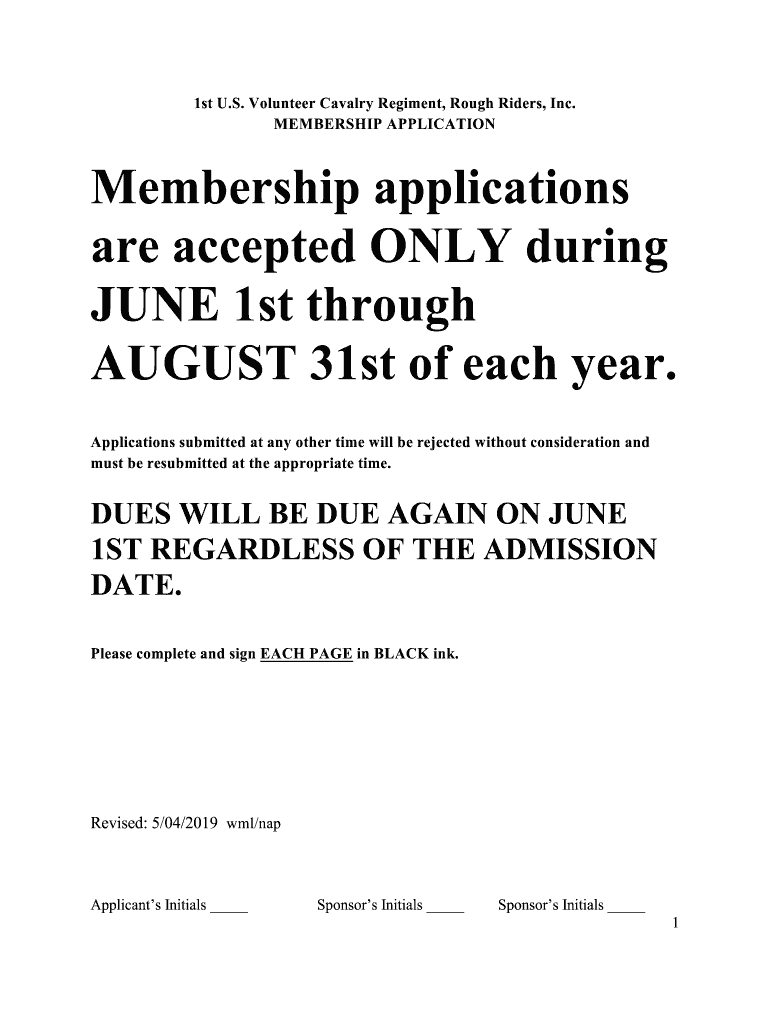 1st U.S. Volunteer Cavalry Regiment, Rough Riders, Inc.
MEMBERSHIP APPLICATION

Membership applications are accepted ONLY during JUNE 1st through AUGUST 31st of each year.

Applications submitted at any other time will be rejected without consideration and must be resubmitted at the appropriate time.

DUES WILL BE DUE AGAIN ON JUNE 1ST REGARDLESS OF THE ADMISSION DATE.

Please complete and sign EACH PAGE in BLACK ink.

Revised: 5/04/2019 wml/nap

Applicant's Initials _____ Sponsor's Initials _____ Sponsor's Initials _____

1